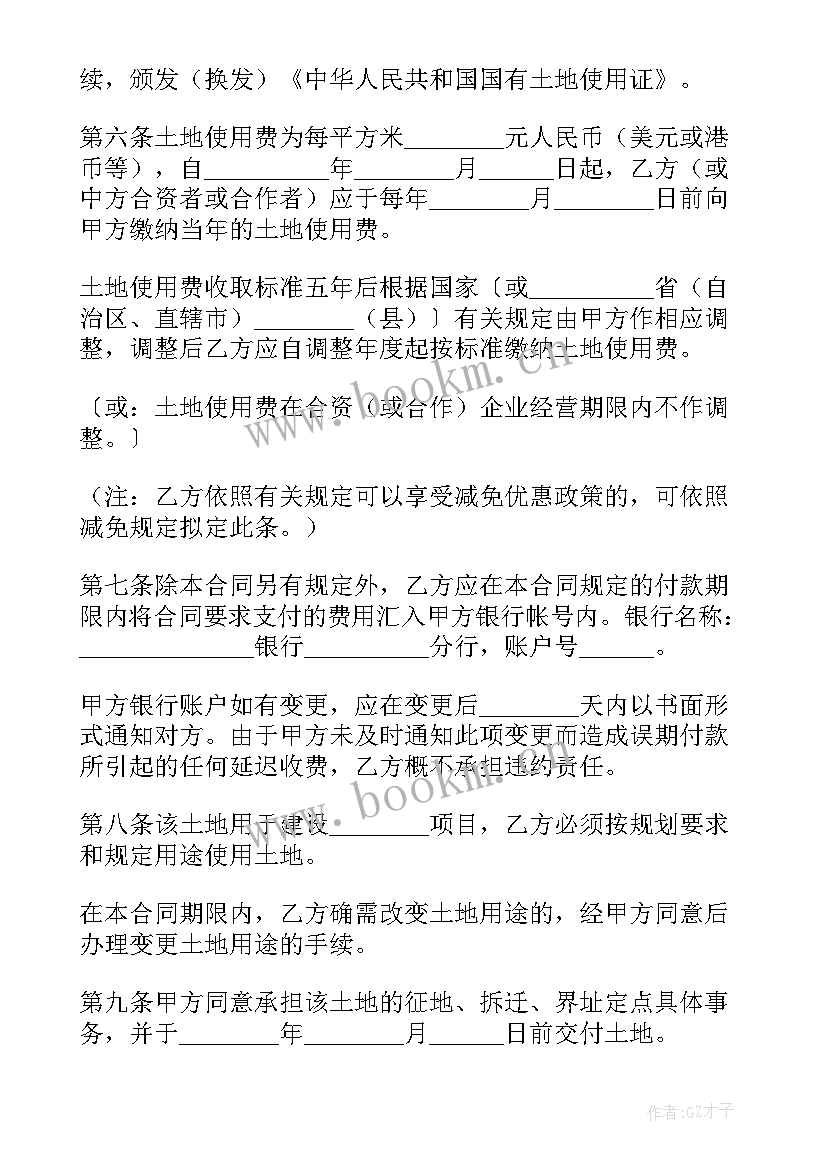 续，颁发（换发）《中华人民共和国国有土地使用证》。

第六条土地使用费为每平方米________元人民币（美元或港币等），自__________年________月______日起，乙方（或中方合资者或合作者）应于每年________月________日前向甲方缴纳当年的土地使用费。

土地使用费收取标准五年后根据国家〔或__________省（自治区、直辖市）________（县）〕有关规定由甲方作相应调整，调整后乙方应自调整年度起按标准缴纳土地使用费。

〔或：土地使用费在合资（或合作）企业经营期限内不作调整。〕

（注：乙方依照有关规定可以享受减免优惠政策的，可依照减免规定拟定此条。）

第七条除本合同另有规定外，乙方应在本合同规定的付款期限内将合同要求支付的费用汇入甲方银行帐号内。银行名称：______________银行__________分行，账户号______。

甲方银行账户如有变更，应在变更后________天内以书面形式通知对方。由于甲方未及时通知此项变更而造成误期付款所引起的任何延迟收费，乙方概不承担违约责任。

第八条该土地用于建设________项目，乙方必须按规划要求和规定用途使用土地。

在本合同期限内，乙方确需改变土地用途的，经甲方同意后办理变更土地用途的手续。

第九条甲方同意承担该土地的征地、拆迁、界址定点具体事务，并于________年________月______日前交付土地。

www.bookm.cn

www.bookm.cn

作者:GZ才子